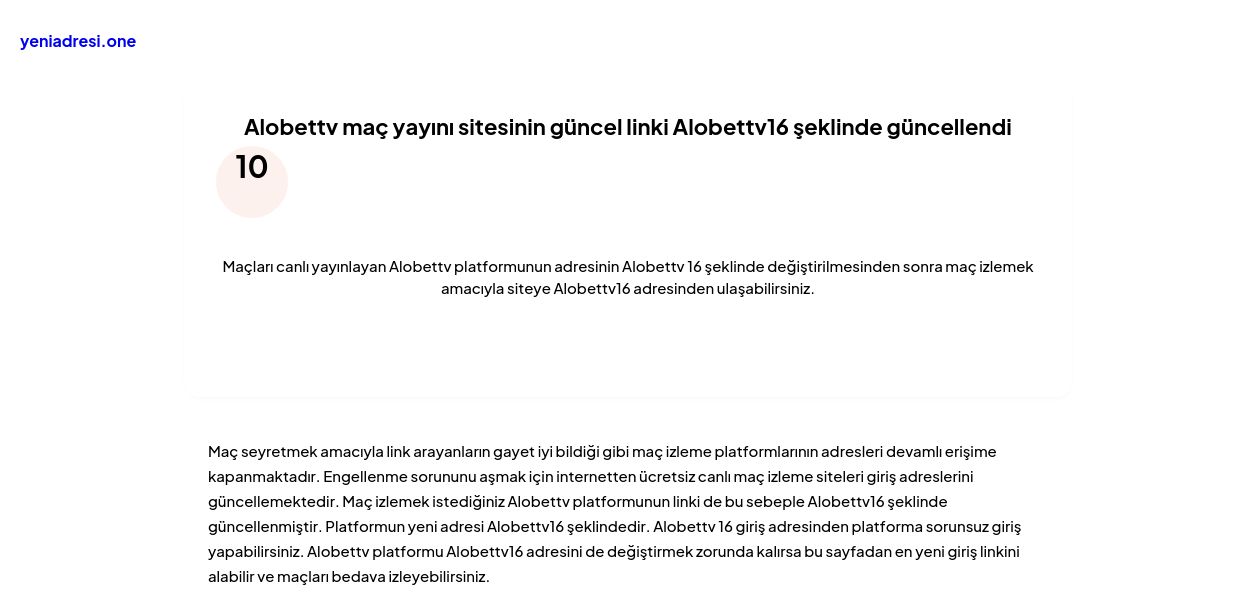 yeniadresi.one

Alobettv maç yayını sitesinin güncel linki Alobettv16 şeklinde güncellendi

10

Maçları canlı yayınlayan Alobettv platformunun adresinin Alobettv 16 şeklinde değiştirilmesinden sonra maç izlemek amacıyla siteye Alobettv16 adresinden ulaşabilirsiniz.

Maç seyretmek amacıyla link arayanların gayet iyi bildiği gibi maç izleme platformlarının adresleri devamlı erişime kapanmaktadır. Engellenme sorununu aşmak için internetten ücretsiz canlı maç izleme siteleri giriş adreslerini güncellemektedir. Maç izlemek istediğiniz Alobettv platformunun linki de bu sebeple Alobettv16 şeklinde güncellenmiştir. Platformun yeni adresi Alobettv16 şeklindedir. Alobettv 16 giriş adresinden platforma sorunsuz giriş yapabilirsiniz. Alobettv platformu Alobettv16 adresini de değiştirmek zorunda kalırsa bu sayfadan en yeni giriş linkini alabilir ve maçları bedava izleyebilirsiniz.